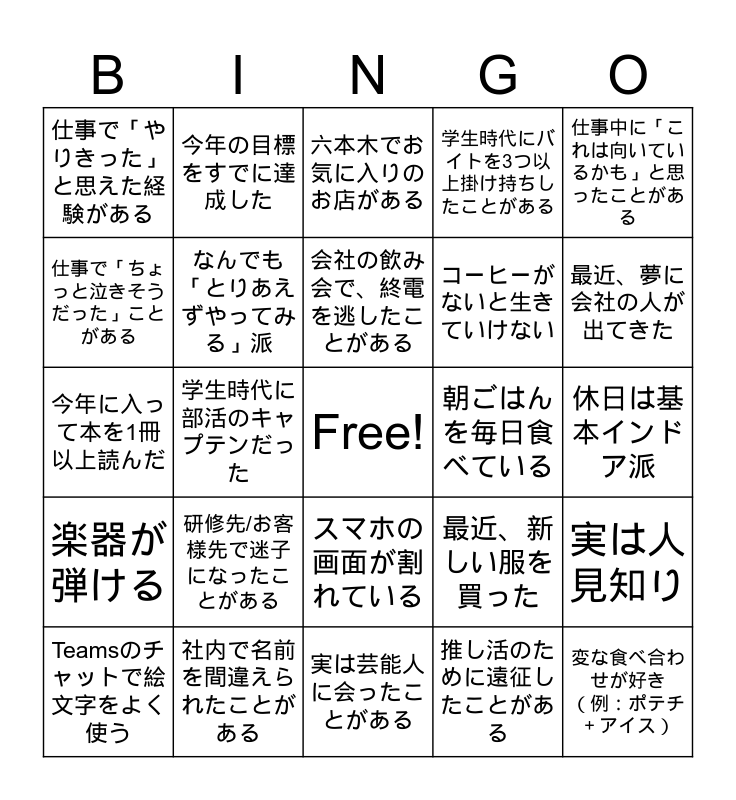 | B | I | N | G | O |
|---|---|---|---|---|
| 仕事で「やりきった」と思えた経験がある | 今年の目標をすでに達成した | 六本木でお気に入りのお店がある | 学生時代にバイトを3つ以上掛け持ちしたことがある | 仕事中に「これは向いているかも」と思ったことがある |
| 仕事で「ちょっと泣きそうだった」ことがある | なんでも「とりあえずやってみる」派 | 会社の飲み会で、終電を逃したことがある | コーヒーがないと生きていけない | 最近、夢に会社の人が出てきた |
| 今年に入って本を1冊以上読んだ | 学生時代に部活のキャプテンだった | Free! | 朝ごはんを毎日食べている | 休日は基本インドア派 |
| 楽器が弾ける | 研修先/お客様先で迷子になったことがある | スマホの画面が割れている | 最近、新しい服を買った | 実は人見知り |
| Teamsのチャットで絵文字をよく使う | 社内で名前を間違えられたことがある | 実は芸能人に会ったことがある | 推し活のために遠征したことがある | 変な食べ合わせが好き（例：ポテチ＋アイス） |